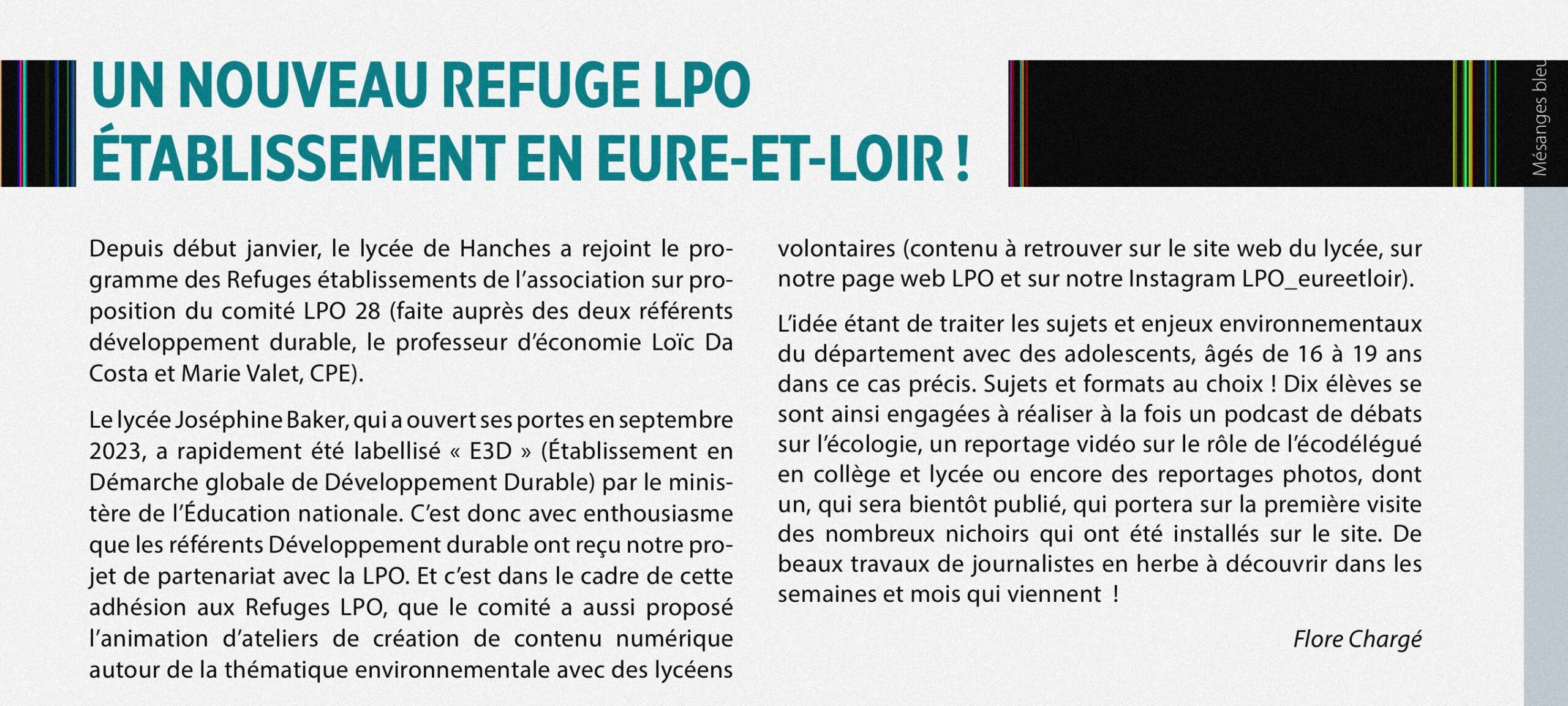 UN NOUVEAU REFUGE LPO ÉTABLISSEMENT EN EURE-ET-LOIR !

Mésanges bleu

Depuis début janvier, le lycée de Hanches a rejoint le programme des Refuges établissements de l'association sur proposition du comité LPO 28 (faite auprès des deux référents développement durable, le professeur d'économie Loïc Da Costa et Marie Valet, CPE).

Le lycée Joséphine Baker, qui a ouvert ses portes en septembre 2023, a rapidement été labellisé « E3D » (Établissement en Démarche globale de Développement Durable) par le ministère de l'Éducation nationale. C'est donc avec enthousiasme que les référents Développement durable ont reçu notre projet de partenariat avec la LPO. Et c'est dans le cadre de cette adhésion aux Refuges LPO, que le comité a aussi proposé l'animation d'ateliers de création de contenu numérique autour de la thématique environnementale avec des lycéens volontaires (contenu à retrouver sur le site web du lycée, sur notre page web LPO et sur notre Instagram LPO_eureetloir).

L'idée étant de traiter les sujets et enjeux environnementaux du département avec des adolescents, âgés de 16 à 19 ans dans ce cas précis. Sujets et formats au choix ! Dix élèves se sont ainsi engagées à réaliser à la fois un podcast de débats sur l'écologie, un reportage vidéo sur le rôle de l'écodélégué en collège et lycée ou encore des reportages photos, dont un, qui sera bientôt publié, qui portera sur la première visite des nombreux nichoirs qui ont été installés sur le site. De beaux travaux de journalistes en herbe à découvrir dans les semaines et mois qui viennent !

Flore Chargé